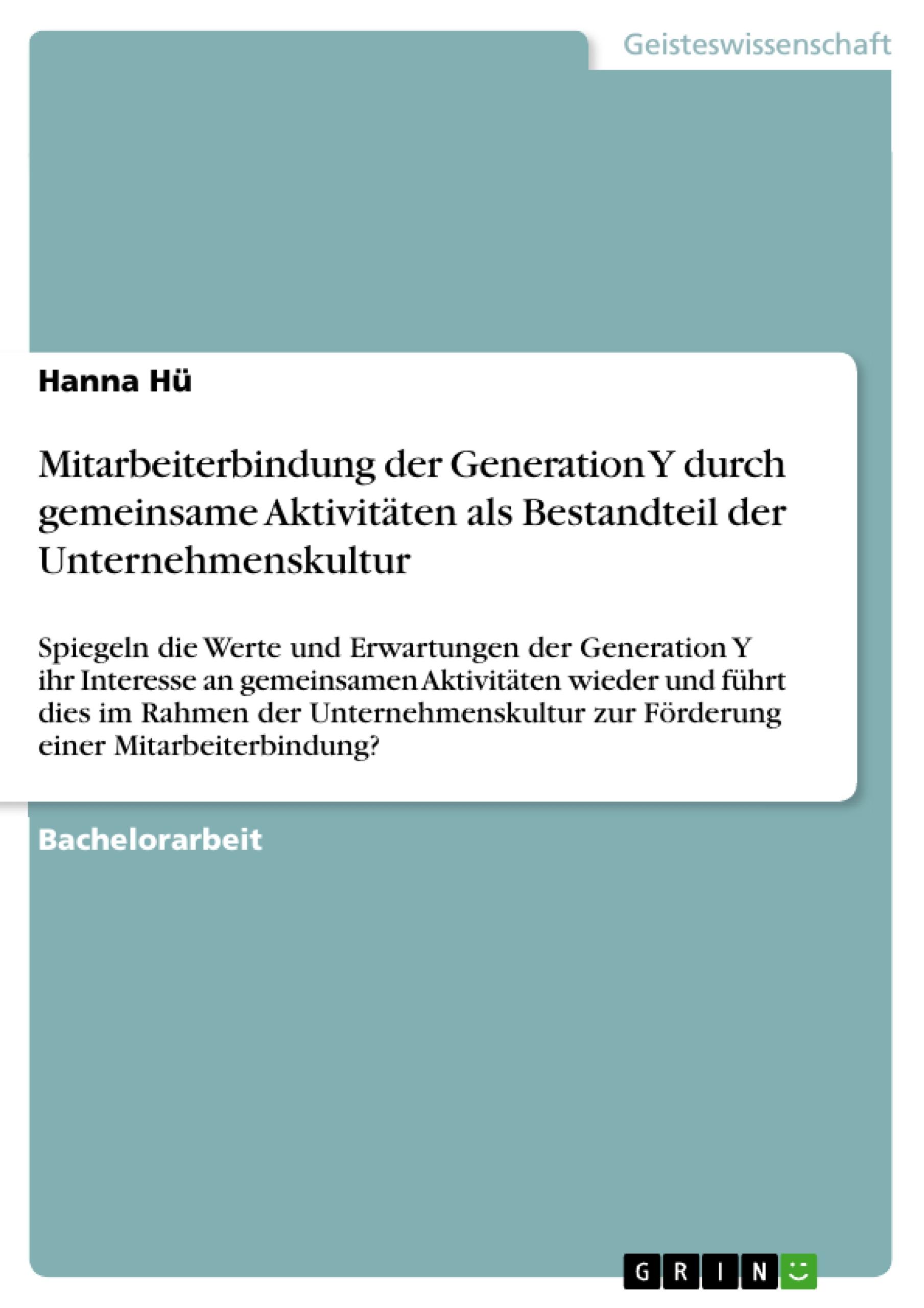 Geisteswissenschaft

Hanna Hü

Mitarbeiterbindung der Generation Y durch gemeinsame Aktivitäten als Bestandteil der Unternehmenskultur

Spiegeln die Werte und Erwartungen der Generation Y ihr Interesse an gemeinsamen Aktivitäten wieder und führt dies im Rahmen der Unternehmenskultur zur Förderung einer Mitarbeiterbindung?

Bachelorarbeit

GRIN